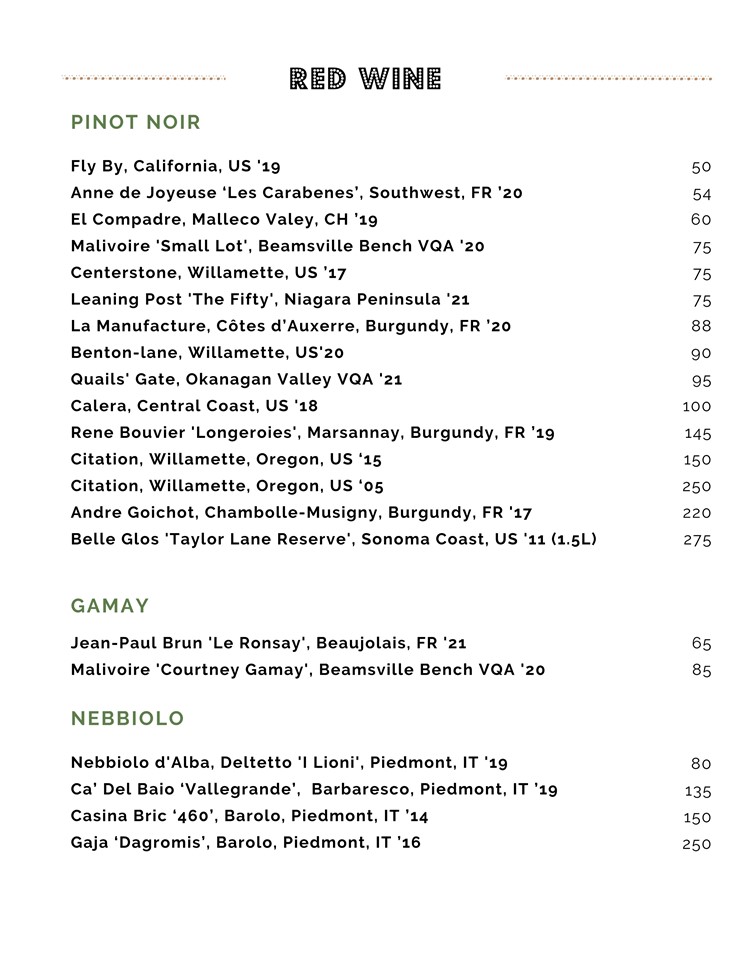 RED WINE

PINOT NOIR

Fly By, California, US '19 50
Anne de Joyeuse 'Les Carabenes', Southwest, FR '20 54
El Compadre, Malleco Valey, CH '19 60
Malivoire 'Small Lot', Beamsville Bench VQA '20 75
Centerstone, Willamette, US '17 75
Leaning Post 'The Fifty', Niagara Peninsula '21 75
La Manufacture, Côtes d'Auxerre, Burgundy, FR '20 88
Benton-lane, Willamette, US'20 90
Quails' Gate, Okanagan Valley VQA '21 95
Calera, Central Coast, US '18 100
Rene Bouvier 'Longeroies', Marsannay, Burgundy, FR '19 145
Citation, Willamette, Oregon, US '15 150
Citation, Willamette, Oregon, US '05 250
Andre Goichot, Chambolle-Musigny, Burgundy, FR '17 220
Belle Glos 'Taylor Lane Reserve', Sonoma Coast, US '11 (1.5L) 275

GAMAY

Jean-Paul Brun 'Le Ronsay', Beaujolais, FR '21 65
Malivoire 'Courtney Gamay', Beamsville Bench VQA '20 85

NEBBIOLO

Nebbiolo d'Alba, Deltetto 'I Lioni', Piedmont, IT '19 80
Ca' Del Baio 'Vallegrande', Barbaresco, Piedmont, IT '19 135
Casina Bric '460', Barolo, Piedmont, IT '14 150
Gaja 'Dagromis', Barolo, Piedmont, IT '16 250